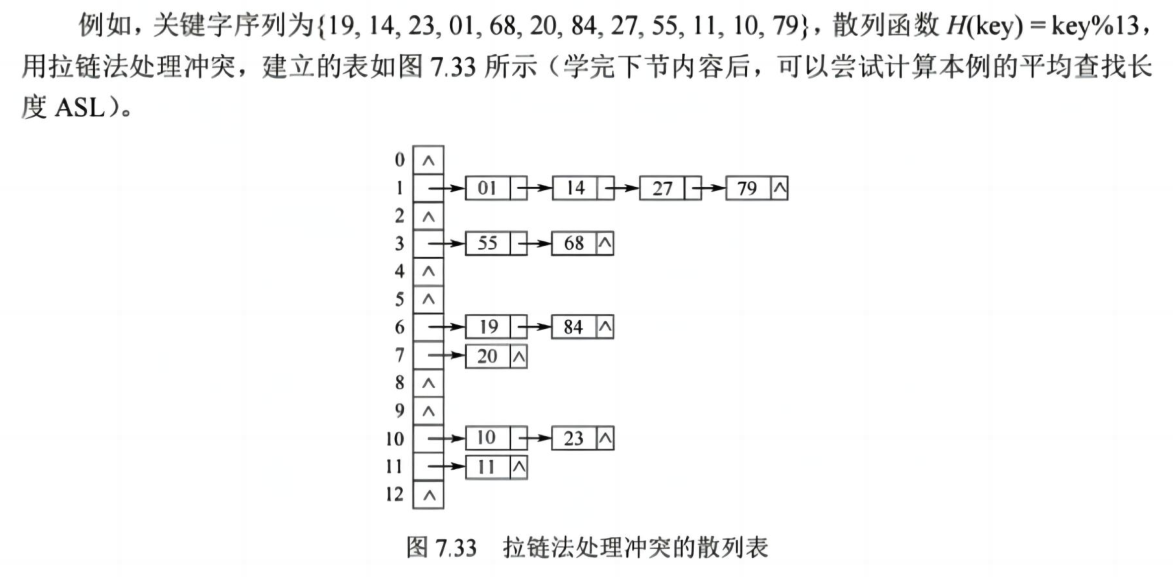 例如，关键字序列为{19, 14, 23, 01, 68, 20, 84, 27, 55, 11, 10, 79}，散列函数 $H(\text{key}) = \text{key}\%13$，用拉链法处理冲突，建立的表如图 7.33 所示（学完下节内容后，可以尝试计算本例的平均查找长度 ASL）。

0 ∧
1 01 14 27 79 ∧
2 ∧
3 55 68 ∧
4 ∧
5 ∧
6 19 84 ∧
7 20 ∧
8 ∧
9 ∧
10 10 23 ∧
11 11 ∧
12 ∧

图 7.33 拉链法处理冲突的散列表